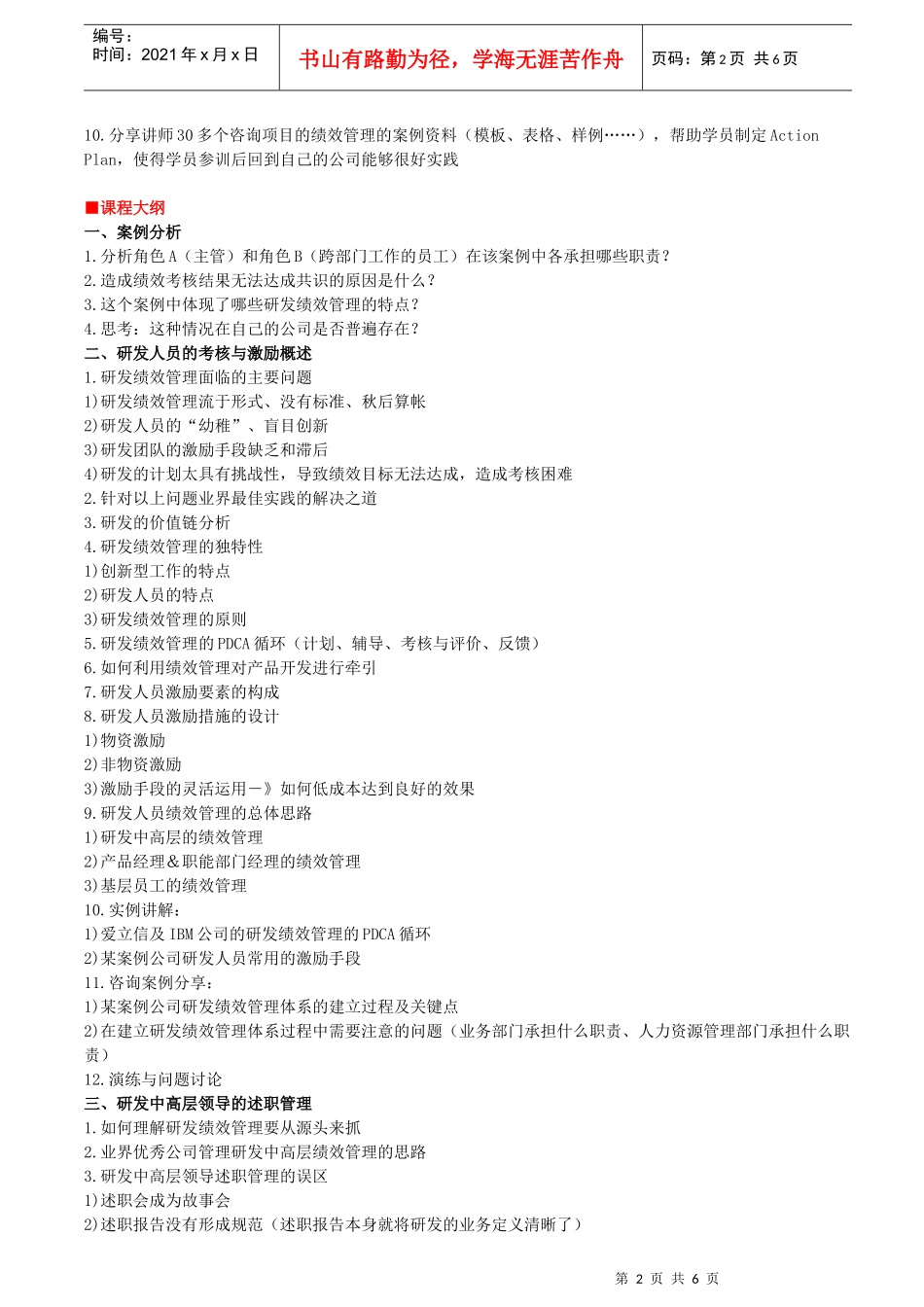 编号：
时间：2021 年 x 月 x 日

书山有路勤为径，学海无涯苦作舟

页码：第 2 页 共 6 页

10.分享讲师 30 多个咨询项目的绩效管理的案例资料（模板、表格、样例……），帮助学员制定 Action Plan，使得学员参训后回到自己的公司能够很好实践

■课程大纲
一、案例分析
1.分析角色 A（主管）和角色 B（跨部门工作的员工）在该案例中各承担哪些职责？
2.造成绩效考核结果无法达成共识的原因是什么？
3.这个案例中体现了哪些研发绩效管理的特点？
4.思考：这种情况在自己的公司是否普遍存在？
二、研发人员的考核与激励概述
1.研发绩效管理面临的主要问题
1)研发绩效管理流于形式、没有标准、秋后算帐
2)研发人员的“幼稚”、盲目创新
3)研发团队的激励手段缺乏和滞后
4)研发的计划太具有挑战性，导致绩效目标无法达成，造成考核困难
2.针对以上问题业界最佳实践的解决之道
3.研发的价值链分析
4.研发绩效管理的独特性
1)创新型工作的特点
2)研发人员的特点
3)研发绩效管理的原则
5.研发绩效管理的 PDCA 循环（计划、辅导、考核与评价、反馈）
6.如何利用绩效管理对产品开发进行牵引
7.研发人员激励要素的构成
8.研发人员激励措施的设计
1)物资激励
2)非物资激励
3)激励手段的灵活运用－》如何低成本达到良好的效果
9.研发人员绩效管理的总体思路
1)研发中高层的绩效管理
2)产品经理＆职能部门经理的绩效管理
3)基层员工的绩效管理
10.实例讲解：
1)爱立信及 IBM 公司的研发绩效管理的 PDCA 循环
2)某案例公司研发人员常用的激励手段
11.咨询案例分享：
1)某案例公司研发绩效管理体系的建立过程及关键点
2)在建立研发绩效管理体系过程中需要注意的问题（业务部门承担什么职责、人力资源管理部门承担什么职责）
12.演练与问题讨论
三、研发中高层领导的述职管理
1.如何理解研发绩效管理要从源头来抓
2.业界优秀公司管理研发中高层绩效管理的思路
3.研发中高层领导述职管理的误区
1)述职会成为故事会
2)述职报告没有形成规范（述职报告本身就将研发的业务定义清晰了）

第 2 页 共 6 页